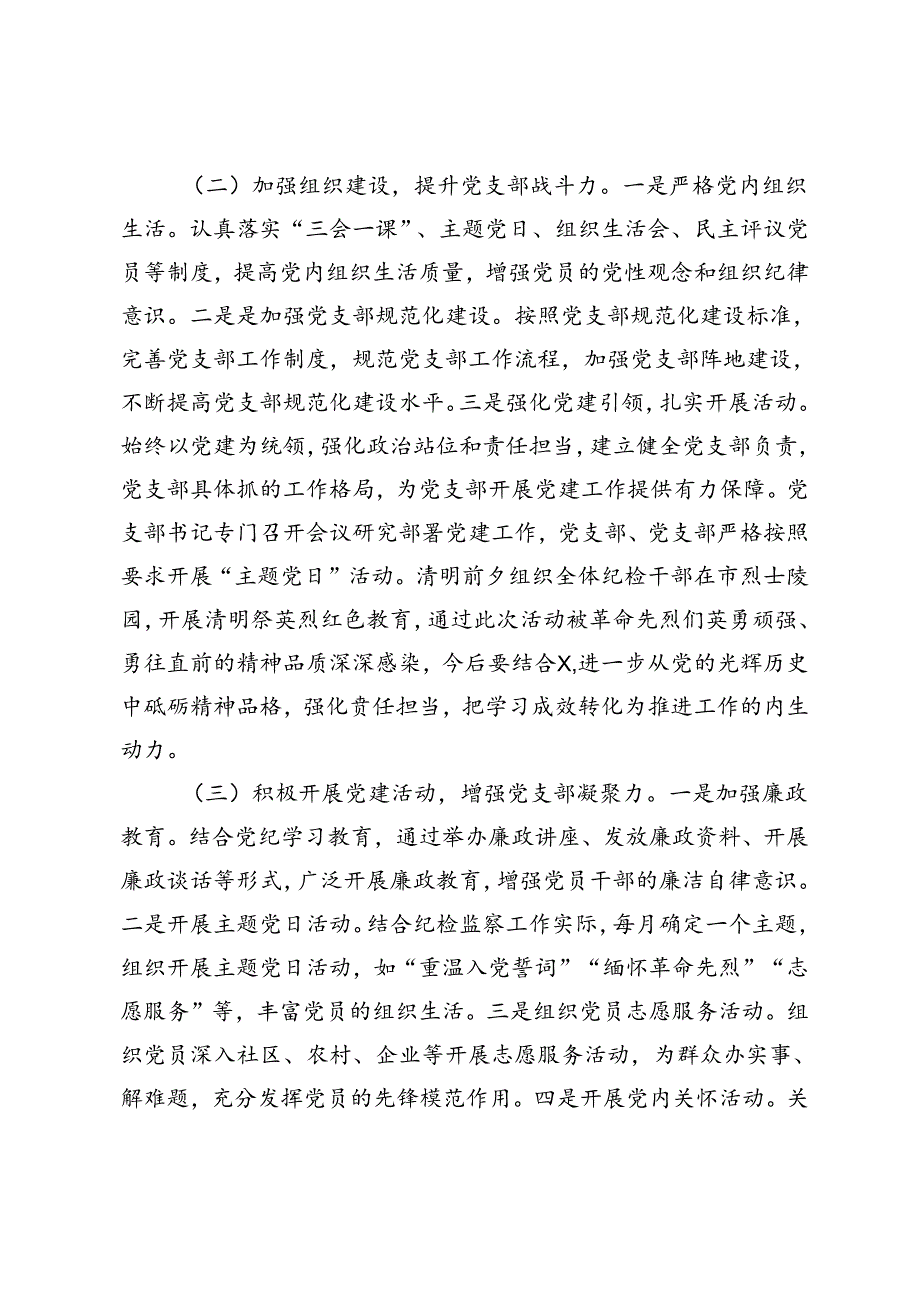 （二）加强组织建设，提升党支部战斗力。一是严格党内组织生活。认真落实“三会一课”、主题党日、组织生活会、民主评议党员等制度，提高党内组织生活质量，增强党员的党性观念和组织纪律意识。二是是加强党支部规范化建设。按照党支部规范化建设标准，完善党支部工作制度，规范党支部工作流程，加强党支部阵地建设，不断提高党支部规范化建设水平。三是强化党建引领，扎实开展活动。始终以党建为统领，强化政治站位和责任担当，建立健全党支部负责，党支部具体抓的工作格局，为党支部开展党建工作提供有力保障。党支部书记专门召开会议研究部署党建工作，党支部、党支部严格按照要求开展“主题党日”活动。清明前夕组织全体纪检干部在市烈士陵园，开展清明祭英烈红色教育，通过此次活动被革命先烈们英勇顽强、勇往直前的精神品质深深感染，今后要结合X,进一步从党的光辉历史中砥砺精神品格，强化责任担当，把学习成效转化为推进工作的内生动力。

（三）积极开展党建活动，增强党支部凝聚力。一是加强廉政教育。结合党纪学习教育，通过举办廉政讲座、发放廉政资料、开展廉政谈话等形式，广泛开展廉政教育，增强党员干部的廉洁自律意识。二是开展主题党日活动。结合纪检监察工作实际，每月确定一个主题，组织开展主题党日活动，如“重温入党誓词”“缅怀革命先烈”“志愿服务”等，丰富党员的组织生活。三是组织党员志愿服务活动。组织党员深入社区、农村、企业等开展志愿服务活动，为群众办实事、解难题，充分发挥党员的先锋模范作用。四是开展党内关怀活动。关